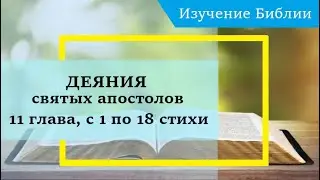 Изучение Библии

ДЕЯНИЯ
святых апостолов
11 глава, с 1 по 18 стихи